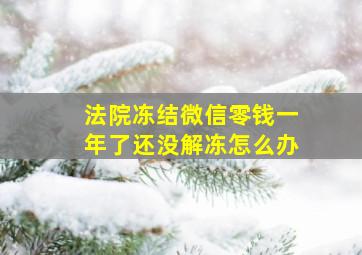 法院冻结微信零钱一年了还没解冻怎么办